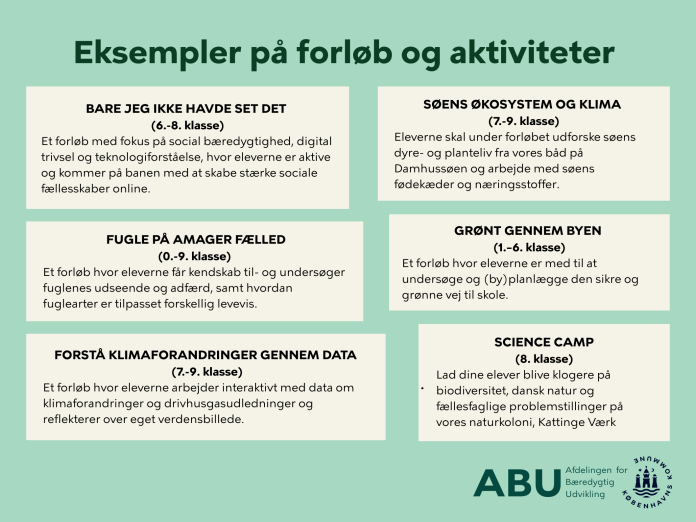 Eksempler på forløb og aktiviteter

BARE JEG IKKE HAVDE SET DET
(6.-8. klasse)
Et forløb med fokus på social bæredygtighed, digital trivsel og teknologiforståelse, hvor eleverne er aktive og kommer på banen med at skabe stærke sociale fællesskaber online.

FUGLE PÅ AMAGER FÆLLED
(0.-9. klasse)
Et forløb hvor eleverne får kendskab til- og undersøger fuglenes udseende og adfærd, samt hvordan fuglearter er tilpasset forskellig levevis.

FORSTÅ KLIMAFORANDRINGER GENNEM DATA
(7.-9. klasse)
Et forløb hvor eleverne arbejder interaktivt med data om klimaforandringer og drivhusgasudledninger og reflekterer over eget verdensbillede.

SØENS ØKOSYSTEM OG KLIMA
(7.-9. klasse)
Eleverne skal under forløbet udforske søens dyre- og planteliv fra vores båd på Damhussøen og arbejde med søens fødekæder og næringsstoffer.

GRØNT GENNEM BYEN
(1.–6. klasse)
Et forløb hvor eleverne er med til at undersøge og (by)planlægge den sikre og grønne vej til skole.

SCIENCE CAMP
(8. klasse)
Lad dine elever blive klogere på biodiversitet, dansk natur og fællesfaglige problemstillinger på vores naturkoloni, Kattinge Værk

ABU Afdelingen for Bæredygtig Udvikling

KØBENHAVNS KOMMUNE